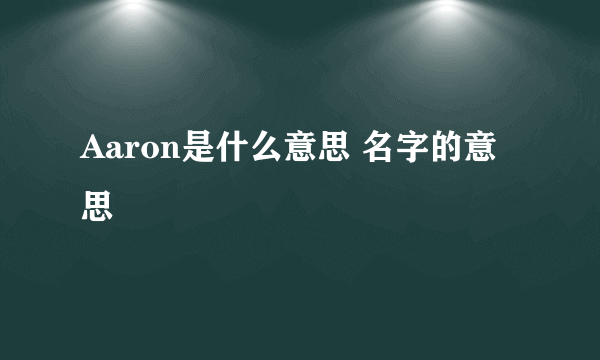 Aaron是什么意思 名字的意思